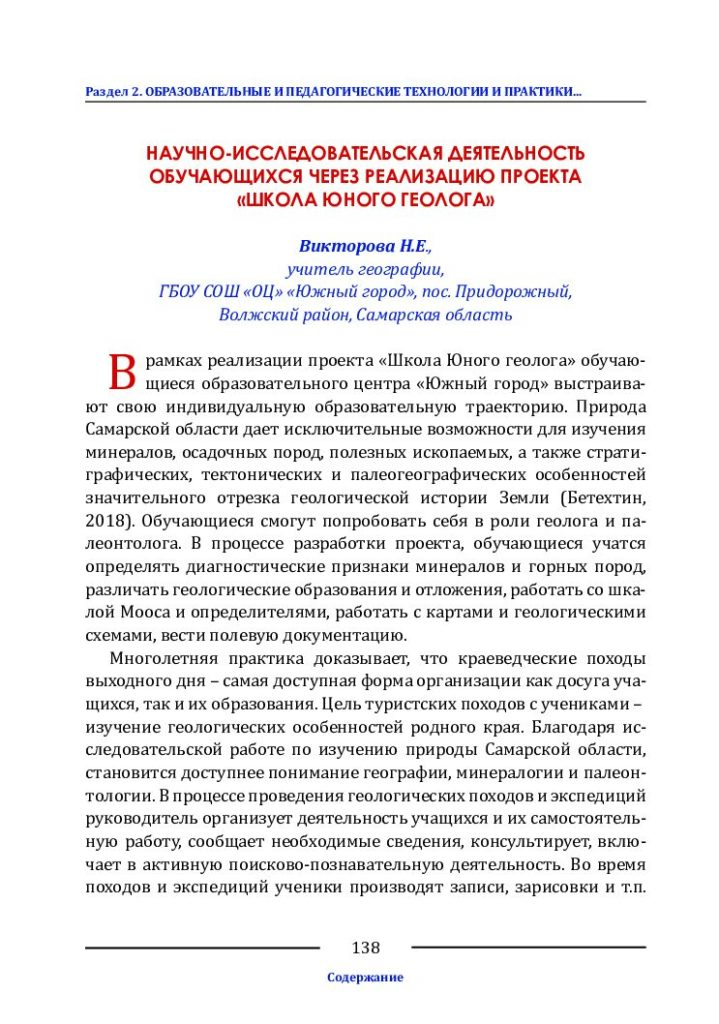 Раздел 2. ОБРАЗОВАТЕЛЬНЫЕ И ПЕДАГОГИЧЕСКИЕ ТЕХНОЛОГИИ И ПРАКТИКИ...

НАУЧНО-ИССЛЕДОВАТЕЛЬСКАЯ ДЕЯТЕЛЬНОСТЬ ОБУЧАЮЩИХСЯ ЧЕРЕЗ РЕАЛИЗАЦИЮ ПРОЕКТА «ШКОЛА ЮНОГО ГЕОЛОГА»

Викторова Н.Е.,
учитель географии,
ГБОУ СОШ «ОЦ» «Южный город», пос. Придорожный,
Волжский район, Самарская область

В рамках реализации проекта «Школа Юного геолога» обучающиеся образовательного центра «Южный город» выстраивают свою индивидуальную образовательную траекторию. Природа Самарской области дает исключительные возможности для изучения минералов, осадочных пород, полезных ископаемых, а также стратиграфических, тектонических и палеогеографических особенностей значительного отрезка геологической истории Земли (Бетехтин, 2018). Обучающиеся смогут попробовать себя в роли геолога и палеонтолога. В процессе разработки проекта, обучающиеся учатся определять диагностические признаки минералов и горных пород, различать геологические образования и отложения, работать со шкалой Мооса и определителями, работать с картами и геологическими схемами, вести полевую документацию.

Многолетняя практика доказывает, что краеведческие походы выходного дня – самая доступная форма организации как досуга учащихся, так и их образования. Цель туристских походов с учениками – изучение геологических особенностей родного края. Благодаря исследовательской работе по изучению природы Самарской области, становится доступнее понимание географии, минералогии и палеонтологии. В процессе проведения геологических походов и экспедиций руководитель организует деятельность учащихся и их самостоятельную работу, сообщает необходимые сведения, консультирует, включает в активную поисково-познавательную деятельность. Во время походов и экспедиций ученики производят записи, зарисовки и т.п.

138

Содержание